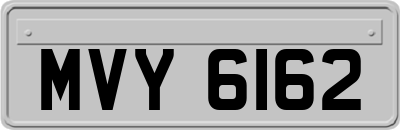 MVY 6162